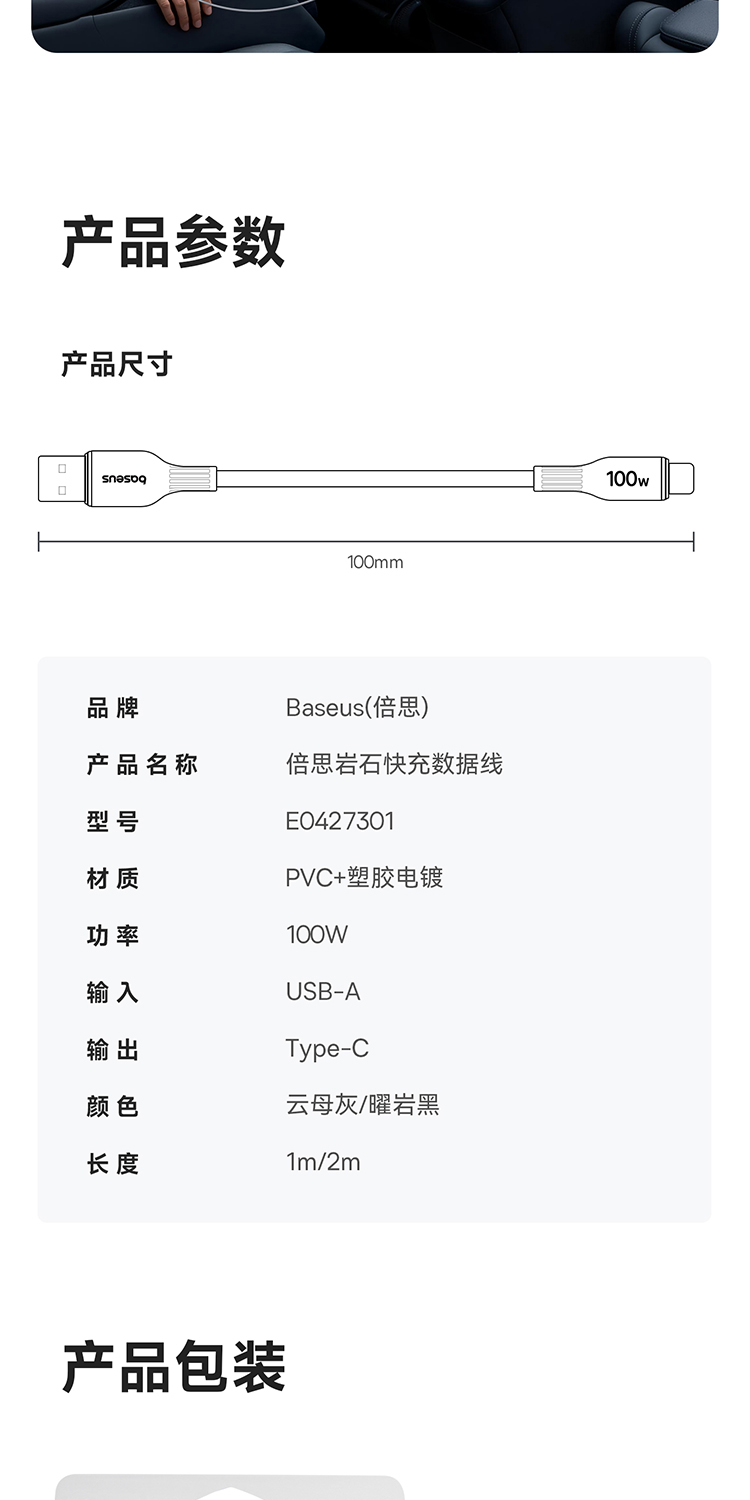 产品参数

产品尺寸

baseus

100w

100mm

| 品牌 | Baseus(倍思) |
|---|---|
| 产品名称 | 倍思岩石快充数据线 |
| 型号 | E0427301 |
| 材质 | PVC+塑胶电镀 |
| 功率 | 100W |
| 输入 | USB-A |
| 输出 | Type-C |
| 颜色 | 云母灰/曜岩黑 |
| 长度 | 1m/2m |

产品包装